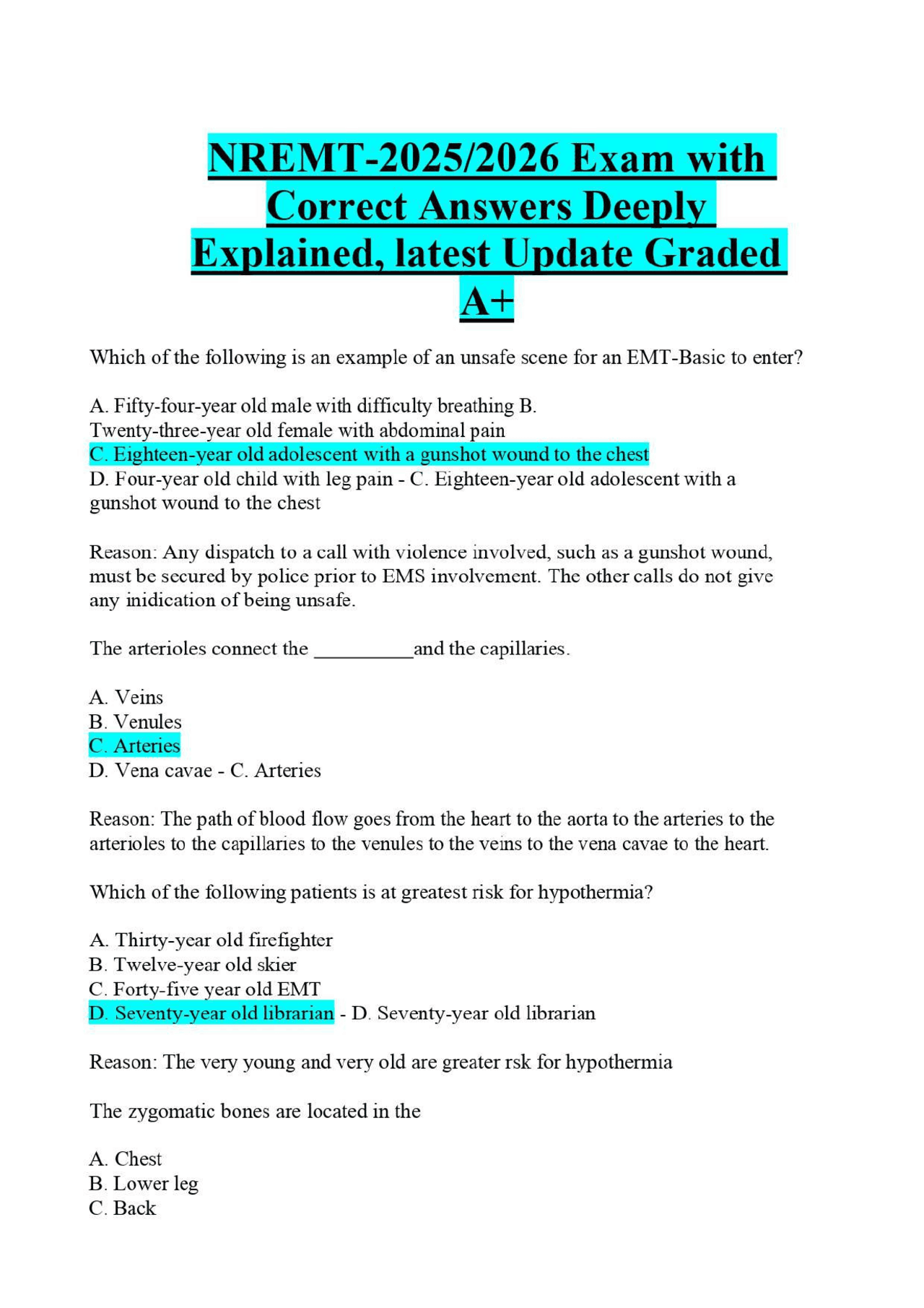 NREMT-2025/2026 Exam with Correct Answers Deeply Explained, latest Update Graded A+

Which of the following is an example of an unsafe scene for an EMT-Basic to enter?

A. Fifty-four-year old male with difficulty breathing B.
Twenty-three-year old female with abdominal pain
C. Eighteen-year old adolescent with a gunshot wound to the chest
D. Four-year old child with leg pain - C. Eighteen-year old adolescent with a gunshot wound to the chest

Reason: Any dispatch to a call with violence involved, such as a gunshot wound, must be secured by police prior to EMS involvement. The other calls do not give any inidication of being unsafe.

The arterioles connect the __________and the capillaries.

A. Veins
B. Venules
C. Arteries
D. Vena cavae - C. Arteries

Reason: The path of blood flow goes from the heart to the aorta to the arteries to the arterioles to the capillaries to the venules to the veins to the vena cavae to the heart.

Which of the following patients is at greatest risk for hypothermia?

A. Thirty-year old firefighter
B. Twelve-year old skier
C. Forty-five year old EMT
D. Seventy-year old librarian - D. Seventy-year old librarian

Reason: The very young and very old are greater rsk for hypothermia

The zygomatic bones are located in the

A. Chest
B. Lower leg
C. Back